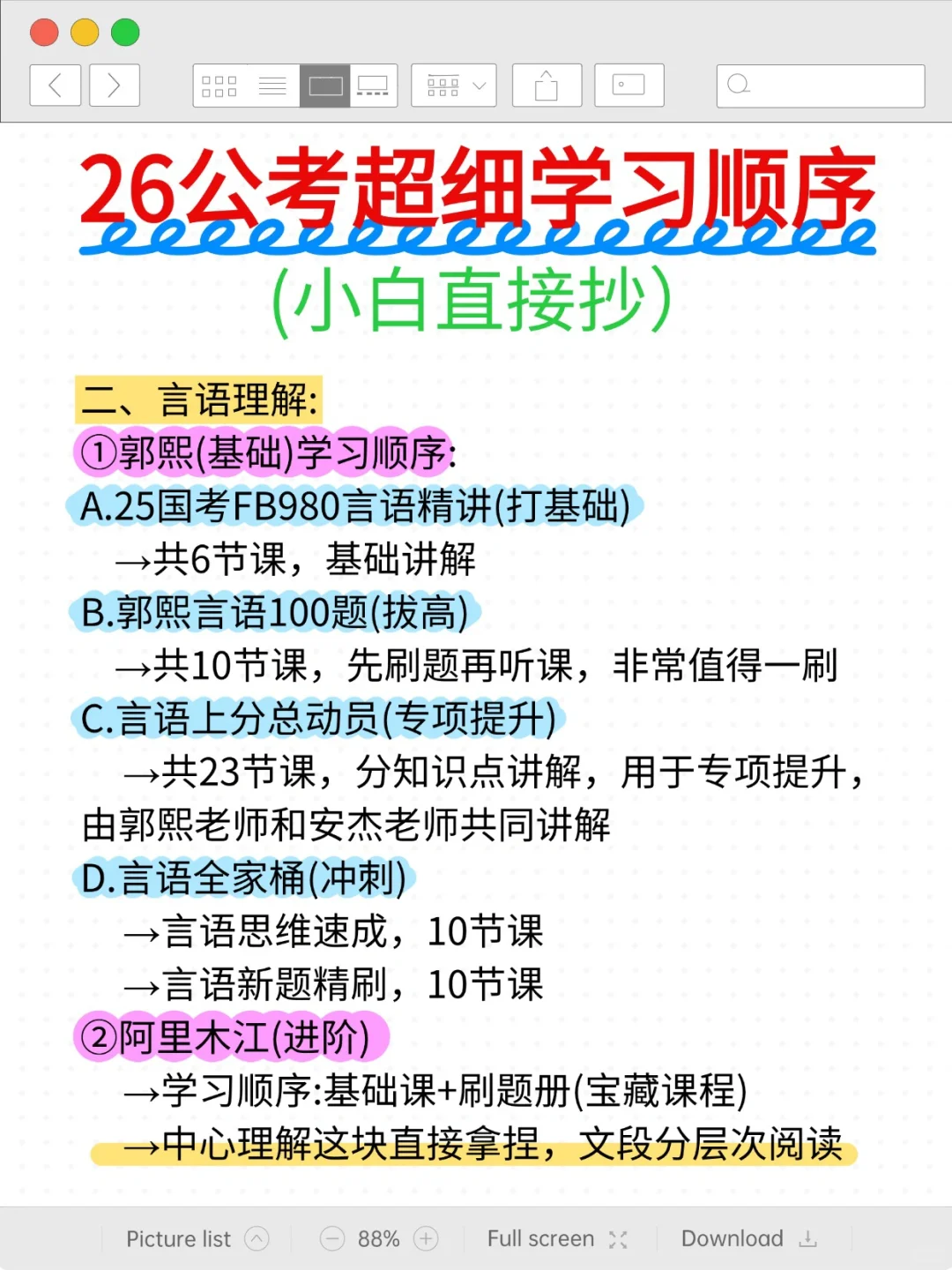 26公考超细学习顺序
(小白直接抄)

二、言语理解:
①郭熙(基础)学习顺序:
A.25国考FB980言语精讲(打基础)
→共6节课，基础讲解
B.郭熙言语100题(拔高)
→共10节课，先刷题再听课，非常值得一刷
C.言语上分总动员(专项提升)
→共23节课，分知识点讲解，用于专项提升，由郭熙老师和安杰老师共同讲解
D.言语全家桶(冲刺)
→言语思维速成，10节课
→言语新题精刷，10节课
②阿里木江(进阶)
→学习顺序:基础课+刷题册(宝藏课程)
→中心理解这块直接拿捏，文段分层次阅读

Picture list 88% Full screen Download